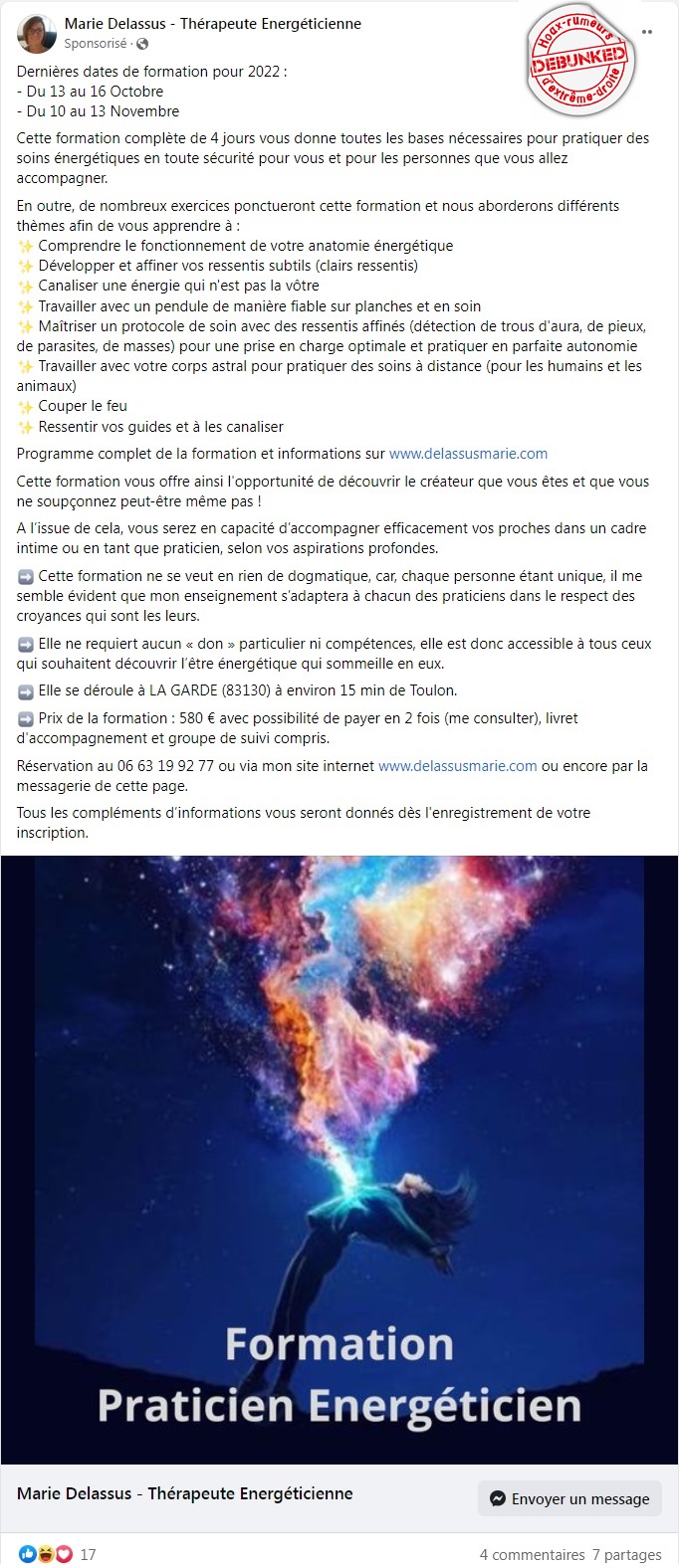 Marie Delassus - Thérapeute Energéticienne
Sponsorisé ·

Hoax-rumeurs DEBUNKED d'extrême-droite

Dernières dates de formation pour 2022 :
- Du 13 au 16 Octobre
- Du 10 au 13 Novembre

Cette formation complète de 4 jours vous donne toutes les bases nécessaires pour pratiquer des soins énergétiques en toute sécurité pour vous et pour les personnes que vous allez accompagner.

En outre, de nombreux exercices ponctueront cette formation et nous aborderons différents thèmes afin de vous apprendre à :
✨ Comprendre le fonctionnement de votre anatomie énergétique
✨ Développer et affiner vos ressentis subtils (clairs ressentis)
✨ Canaliser une énergie qui n'est pas la vôtre
✨ Travailler avec un pendule de manière fiable sur planches et en soin
✨ Maîtriser un protocole de soin avec des ressentis affinés (détection de trous d'aura, de pieux, de parasites, de masses) pour une prise en charge optimale et pratiquer en parfaite autonomie
✨ Travailler avec votre corps astral pour pratiquer des soins à distance (pour les humains et les animaux)
✨ Couper le feu
✨ Ressentir vos guides et à les canaliser

Programme complet de la formation et informations sur www.delassusmarie.com

Cette formation vous offre ainsi l'opportunité de découvrir le créateur que vous êtes et que vous ne soupçonnez peut-être même pas !

A l'issue de cela, vous serez en capacité d'accompagner efficacement vos proches dans un cadre intime ou en tant que praticien, selon vos aspirations profondes.

➡️ Cette formation ne se veut en rien de dogmatique, car, chaque personne étant unique, il me semble évident que mon enseignement s'adaptera à chacun des praticiens dans le respect des croyances qui sont les leurs.

➡️ Elle ne requiert aucun « don » particulier ni compétences, elle est donc accessible à tous ceux qui souhaitent découvrir l'être énergétique qui sommeille en eux.

➡️ Elle se déroule à LA GARDE (83130) à environ 15 min de Toulon.

➡️ Prix de la formation : 580 € avec possibilité de payer en 2 fois (me consulter), livret d'accompagnement et groupe de suivi compris.

Réservation au 06 63 19 92 77 ou via mon site internet www.delassusmarie.com ou encore par la messagerie de cette page.

Tous les compléments d'informations vous seront donnés dès l'enregistrement de votre inscription.

Formation
Praticien Energéticien

Marie Delassus - Thérapeute Energéticienne
Envoyer un message

17
4 commentaires 7 partages